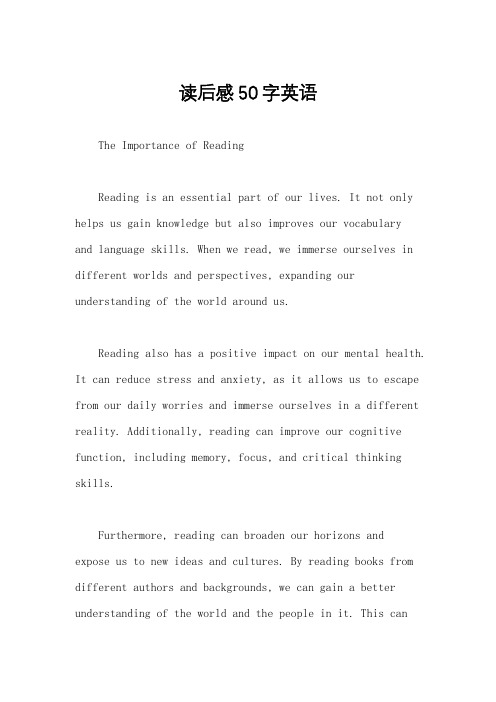 读后感50字英语

The Importance of Reading

Reading is an essential part of our lives. It not only helps us gain knowledge but also improves our vocabulary and language skills. When we read, we immerse ourselves in different worlds and perspectives, expanding our understanding of the world around us.

Reading also has a positive impact on our mental health. It can reduce stress and anxiety, as it allows us to escape from our daily worries and immerse ourselves in a different reality. Additionally, reading can improve our cognitive function, including memory, focus, and critical thinking skills.

Furthermore, reading can broaden our horizons and expose us to new ideas and cultures. By reading books from different authors and backgrounds, we can gain a better understanding of the world and the people in it. This can